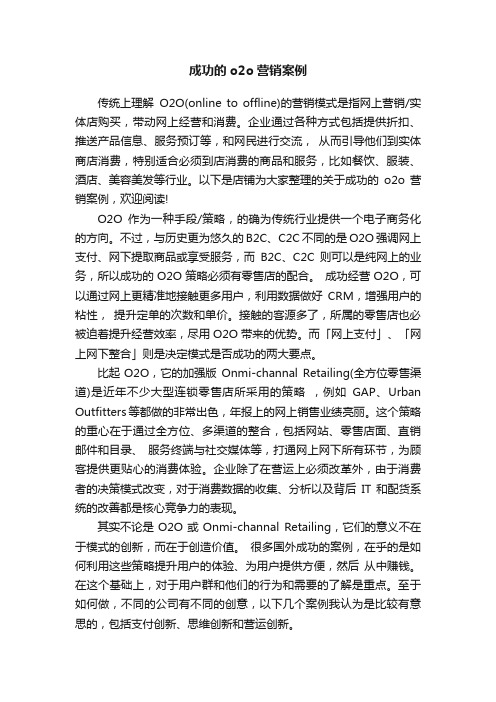 成功的 o2o 营销案例

传统上理解 O2O(online to offline)的营销模式是指网上营销/实体店购买，带动网上经营和消费。企业通过各种方式包括提供折扣、推送产品信息、服务预订等，和网民进行交流， 从而引导他们到实体商店消费，特别适合必须到店消费的商品和服务，比如餐饮、服装、酒店、美容美发等行业。以下是店铺为大家整理的关于成功的 o2o 营销案例，欢迎阅读!

O2O 作为一种手段/策略，的确为传统行业提供一个电子商务化的方向。不过，与历史更为悠久的 B2C、C2C 不同的是 O2O 强调网上支付、网下提取商品或享受服务，而 B2C、C2C 则可以是纯网上的业务，所以成功的 O2O 策略必须有零售店的配合。 成功经营 O2O，可以通过网上更精准地接触更多用户，利用数据做好 CRM，增强用户的粘性， 提升定单的次数和单价。接触的客源多了，所属的零售店也必被迫着提升经营效率，尽用 O2O 带来的优势。而「网上支付」、「网上网下整合」则是决定模式是否成功的两大要点。

比起 O2O，它的加强版 Onmi-channal Retailing(全方位零售渠道)是近年不少大型连锁零售店所采用的策略 ，例如 GAP、Urban Outfitters 等都做的非常出色，年报上的网上销售业绩亮丽。这个策略的重心在于通过全方位、多渠道的整合，包括网站、零售店面、直销邮件和目录、 服务终端与社交媒体等，打通网上网下所有环节，为顾客提供更贴心的消费体验。企业除了在营运上必须改革外，由于消费者的决策模式改变，对于消费数据的收集、分析以及背后 IT 和配货系统的改善都是核心竞争力的表现。

其实不论是 O2O 或 Onmi-channal Retailing，它们的意义不在于模式的创新，而在于创造价值。 很多国外成功的案例，在乎的是如何利用这些策略提升用户的体验、为用户提供方便，然后 从中赚钱。在这个基础上，对于用户群和他们的行为和需要的了解是重点。至于如何做，不同的公司有不同的创意，以下几个案例我认为是比较有意思的，包括支付创新、思维创新和营运创新。